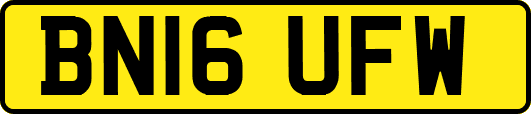 BN16 UFW